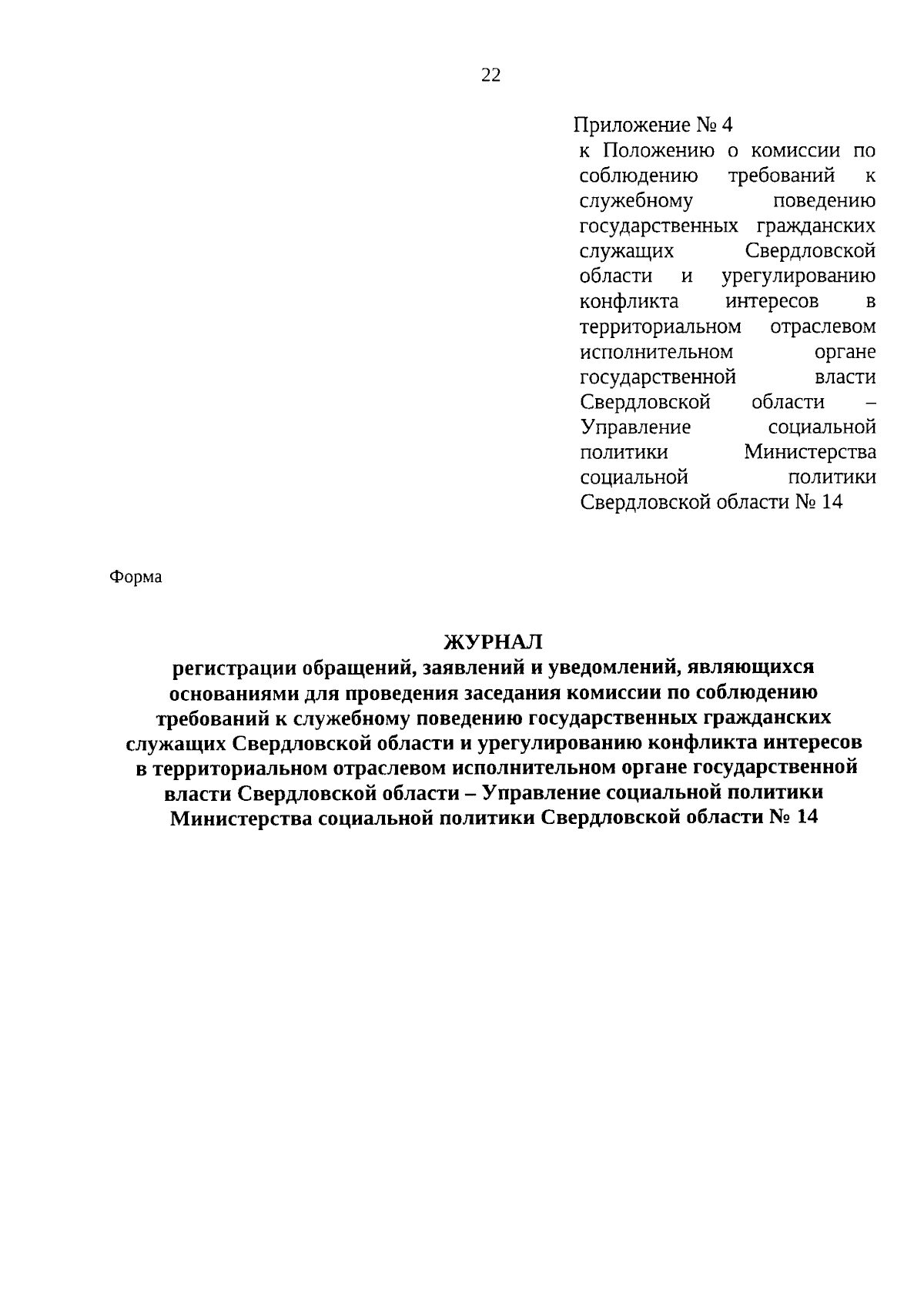 22

Приложение № 4
к Положению о комиссии по соблюдению требований к служебному поведению государственных гражданских служащих Свердловской области и урегулированию конфликта интересов в территориальном отраслевом исполнительном органе государственной власти Свердловской области – Управление социальной политики Министерства социальной политики Свердловской области № 14

Форма

ЖУРНАЛ
регистрации обращений, заявлений и уведомлений, являющихся основаниями для проведения заседания комиссии по соблюдению требований к служебному поведению государственных гражданских служащих Свердловской области и урегулированию конфликта интересов в территориальном отраслевом исполнительном органе государственной власти Свердловской области – Управление социальной политики Министерства социальной политики Свердловской области № 14